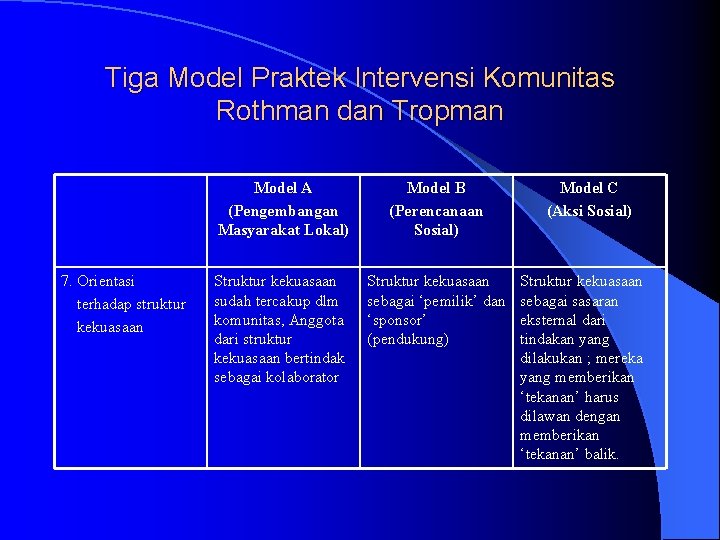 Tiga Model Praktek Intervensi Komunitas Rothman dan Tropman

| | Model A (Pengembangan Masyarakat Lokal) | Model B (Perencanaan Sosial) | Model C (Aksi Sosial) |
|---|---|---|---|
| 7. Orientasi terhadap struktur kekuasaan | Struktur kekuasaan sudah tercakup dlm komunitas, Anggota dari struktur kekuasaan bertindak sebagai kolaborator | Struktur kekuasaan sebagai ‘pemilik’ dan ‘sponsor’ (pendukung) | Struktur kekuasaan sebagai sasaran eksternal dari tindakan yang dilakukan ; mereka yang memberikan ‘tekanan’ harus dilawan dengan memberikan ‘tekanan’ balik. |